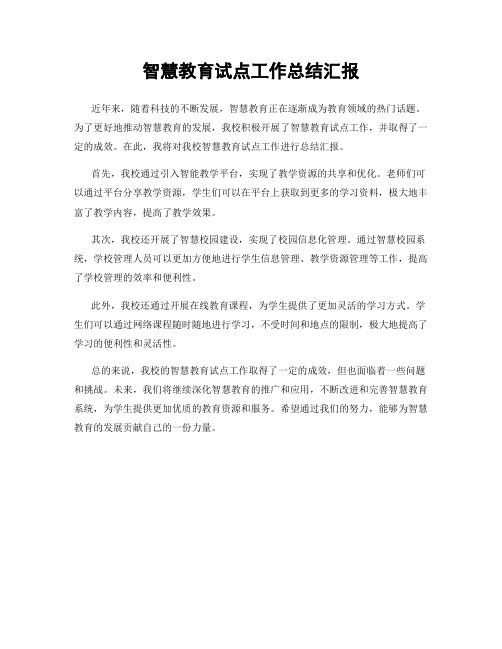 智慧教育试点工作总结汇报

近年来，随着科技的不断发展，智慧教育正在逐渐成为教育领域的热门话题。为了更好地推动智慧教育的发展，我校积极开展了智慧教育试点工作，并取得了一定的成效。在此，我将对我校智慧教育试点工作进行总结汇报。

首先，我校通过引入智能教学平台，实现了教学资源的共享和优化。老师们可以通过平台分享教学资源，学生们可以在平台上获取到更多的学习资料，极大地丰富了教学内容，提高了教学效果。

其次，我校还开展了智慧校园建设，实现了校园信息化管理。通过智慧校园系统，学校管理人员可以更加方便地进行学生信息管理、教学资源管理等工作，提高了学校管理的效率和便利性。

此外，我校还通过开展在线教育课程，为学生提供了更加灵活的学习方式。学生们可以通过网络课程随时随地进行学习，不受时间和地点的限制，极大地提高了学习的便利性和灵活性。

总的来说，我校的智慧教育试点工作取得了一定的成效，但也面临着一些问题和挑战。未来，我们将继续深化智慧教育的推广和应用，不断改进和完善智慧教育系统，为学生提供更加优质的教育资源和服务。希望通过我们的努力，能够为智慧教育的发展贡献自己的一份力量。